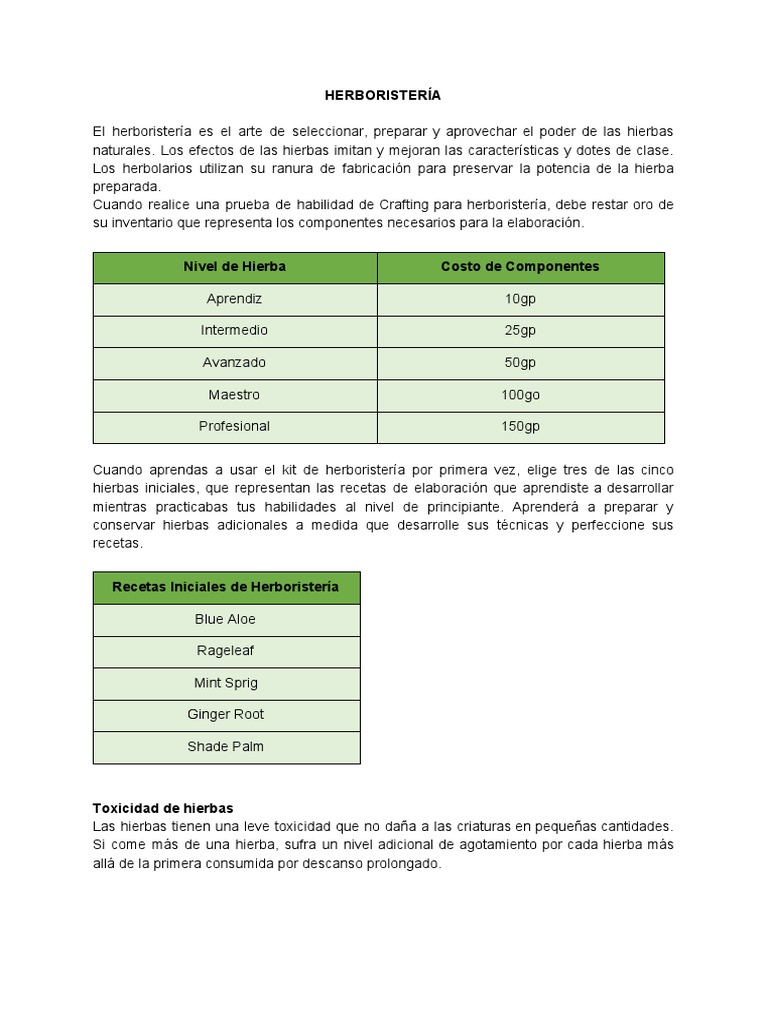 HERBORISTERÍA

El herboristería es el arte de seleccionar, preparar y aprovechar el poder de las hierbas naturales. Los efectos de las hierbas imitan y mejoran las características y dotes de clase. Los herbolarios utilizan su ranura de fabricación para preservar la potencia de la hierba preparada.
Cuando realice una prueba de habilidad de Crafting para herboristería, debe restar oro de su inventario que representa los componentes necesarios para la elaboración.

| Nivel de Hierba | Costo de Componentes |
|---|---|
| Aprendiz | 10gp |
| Intermedio | 25gp |
| Avanzado | 50gp |
| Maestro | 100go |
| Profesional | 150gp |

Cuando aprendas a usar el kit de herboristería por primera vez, elige tres de las cinco hierbas iniciales, que representan las recetas de elaboración que aprendiste a desarrollar mientras practicabas tus habilidades al nivel de principiante. Aprenderá a preparar y conservar hierbas adicionales a medida que desarrolle sus técnicas y perfeccione sus recetas.

| Recetas Iniciales de Herboristería |
|---|
| Blue Aloe |
| Rageleaf |
| Mint Sprig |
| Ginger Root |
| Shade Palm |

Toxicidad de hierbas
Las hierbas tienen una leve toxicidad que no daña a las criaturas en pequeñas cantidades. Si come más de una hierba, sufra un nivel adicional de agotamiento por cada hierba más allá de la primera consumida por descanso prolongado.